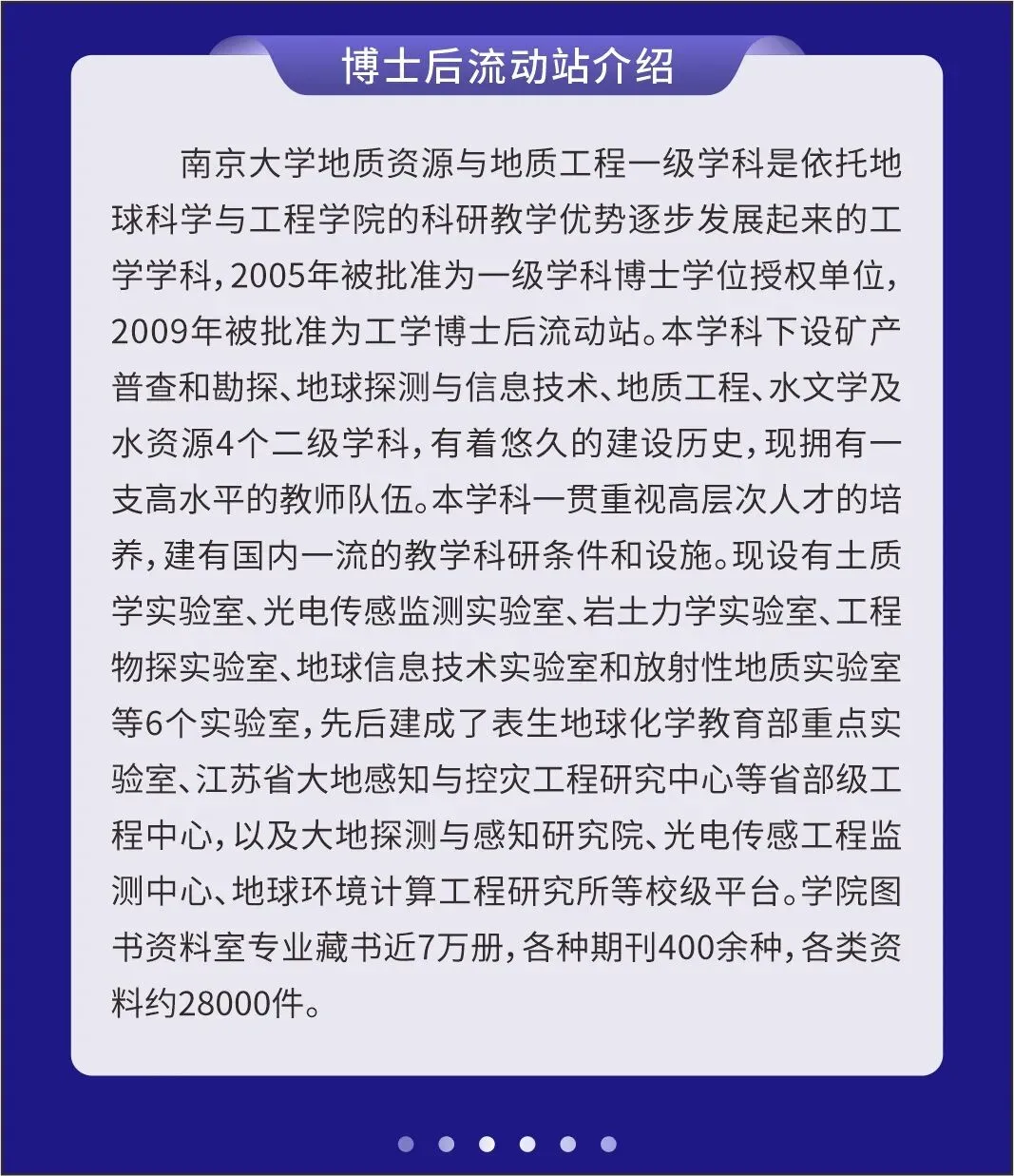 博士后流动站介绍

南京大学地质资源与地质工程一级学科是依托地球科学与工程学院的科研教学优势逐步发展起来的工学学科，2005年被批准为一级学科博士学位授权单位，2009年被批准为工学博士后流动站。本学科下设矿产普查和勘探、地球探测与信息技术、地质工程、水文学及水资源4个二级学科，有着悠久的建设历史，现拥有一支高水平的教师队伍。本学科一贯重视高层次人才的培养，建有国内一流的教学科研条件和设施。现设有土质学实验室、光电传感监测实验室、岩土力学实验室、工程物探实验室、地球信息技术实验室和放射性地质实验室等6个实验室，先后建成了表生地球化学教育部重点实验室、江苏省大地感知与控灾工程研究中心等省部级工程中心，以及大地探测与感知研究院、光电传感工程监测中心、地球环境计算工程研究所等校级平台。学院图书资料室专业藏书近7万册，各种期刊400余种，各类资料约28000件。